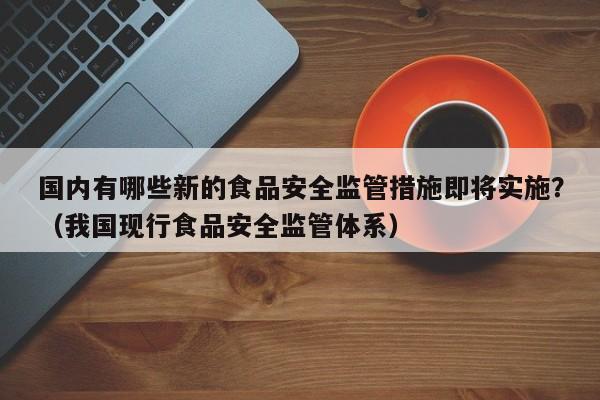 国内有哪些新的食品安全监管措施即将实施?（我国现行食品安全监管体系）